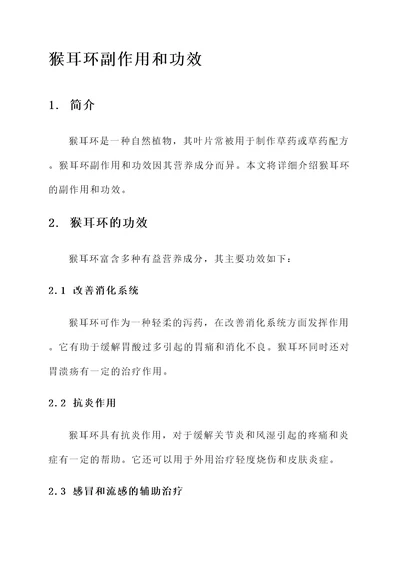 猴耳环副作用和功效

1. 简介

猴耳环是一种自然植物，其叶片常被用于制作草药或草药配方。猴耳环副作用和功效因其营养成分而异。本文将详细介绍猴耳环的副作用和功效。

2. 猴耳环的功效

猴耳环富含多种有益营养成分，其主要功效如下：

2.1 改善消化系统

猴耳环可作为一种轻柔的泻药，在改善消化系统方面发挥作用。它有助于缓解胃酸过多引起的胃痛和消化不良。猴耳环同时还对胃溃疡有一定的治疗作用。

2.2 抗炎作用

猴耳环具有抗炎作用，对于缓解关节炎和风湿引起的疼痛和炎症有一定的帮助。它还可以用于外用治疗轻度烧伤和皮肤炎症。

2.3 感冒和流感的辅助治疗